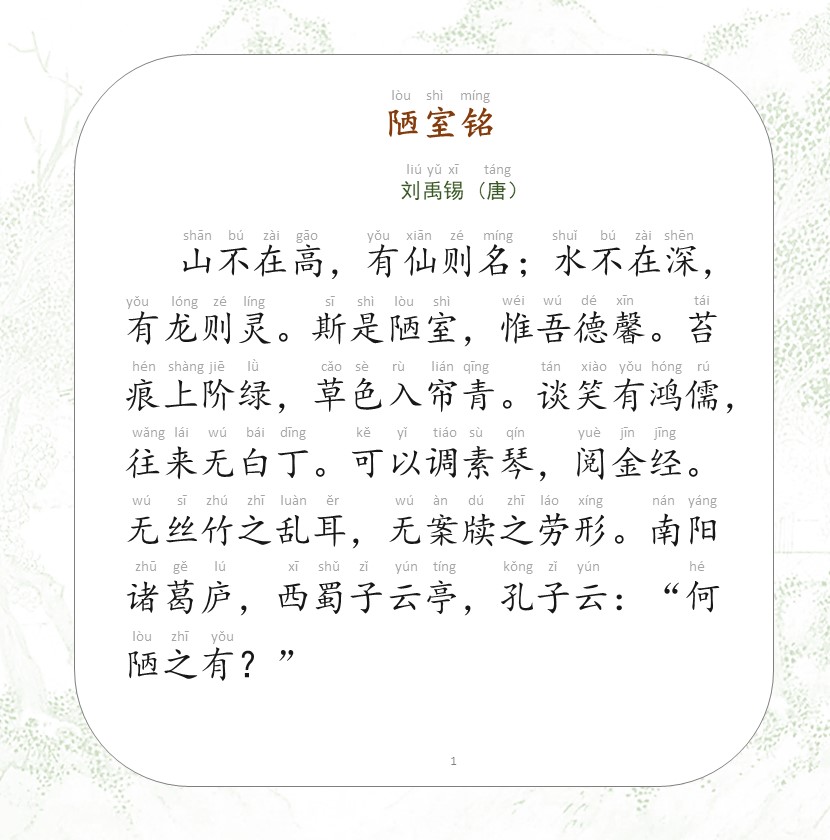 lòu shì míng
陋室铭

liú yǔ xī táng
刘禹锡（唐）

shān bú zài gāo yǒu xiān zé míng shuǐ bú zài shēn
山不在高，有仙则名；水不在深，
yǒu lóng zé líng sī shì lòu shì wéi wú dé xīn tái
有龙则灵。斯是陋室，惟吾德馨。苔
hén shàng jiē lǜ cǎo sè rù lián qīng tán xiào yǒu hóng rú
痕上阶绿，草色入帘青。谈笑有鸿儒，
wǎng lái wú bái dīng kě yǐ tiáo sù qín yuè jīn jīng
往来无白丁。可以调素琴，阅金经。
wú sī zhú zhī luàn ěr wú àn dú zhī láo xíng nán yáng
无丝竹之乱耳，无案牍之劳形。南阳
zhū gě lú xī shǔ zǐ yún tíng kǒng zǐ yún hé
诸葛庐，西蜀子云亭，孔子云：“何
lòu zhī yǒu
陋之有？”

1